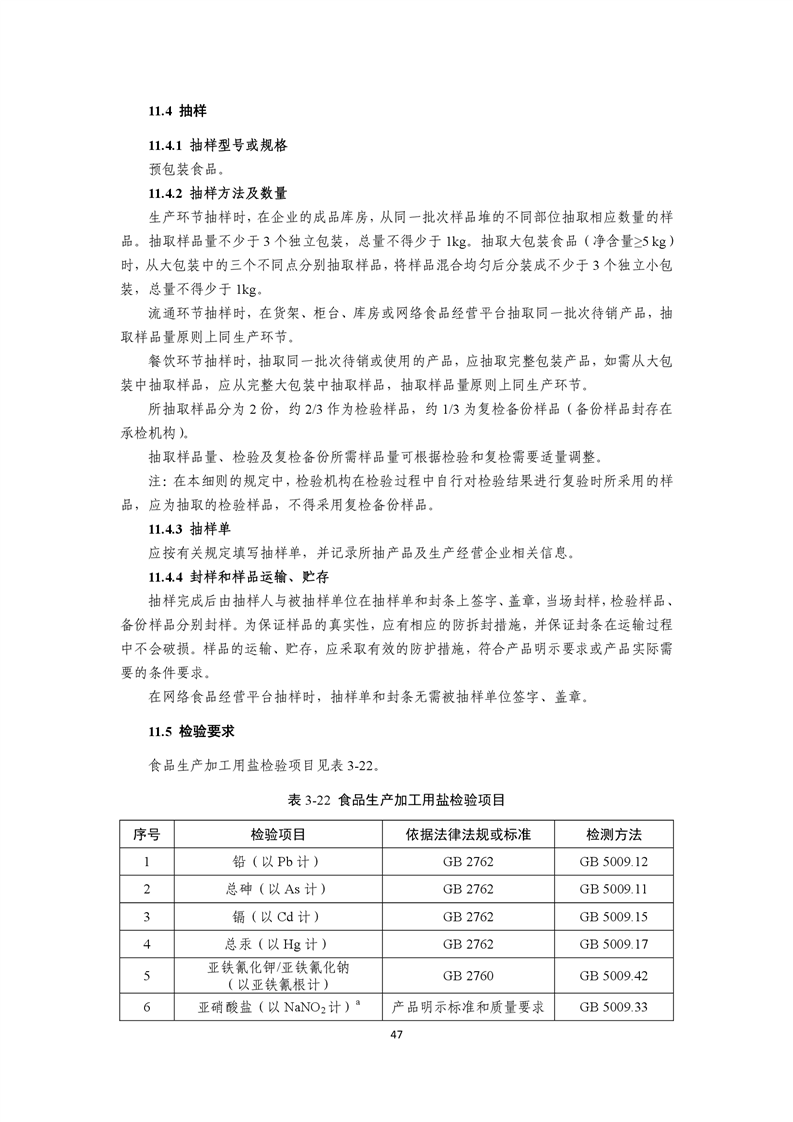 11.4 抽样

11.4.1 抽样型号或规格

预包装食品。

11.4.2 抽样方法及数量

生产环节抽样时，在企业的成品库房，从同一批次样品堆的不同部位抽取相应数量的样品。抽取样品量不少于 3 个独立包装，总量不得少于 1kg。抽取大包装食品（净含量≥5 kg）时，从大包装中的三个不同点分别抽取样品，将样品混合均匀后分装成不少于 3 个独立小包装，总量不得少于 1kg。

流通环节抽样时，在货架、柜台、库房或网络食品经营平台抽取同一批次待销产品，抽取样品量原则上同生产环节。

餐饮环节抽样时，抽取同一批次待销或使用的产品，应抽取完整包装产品，如需从大包装中抽取样品，应从完整大包装中抽取样品，抽取样品量原则上同生产环节。

所抽取样品分为 2 份，约 2/3 作为检验样品，约 1/3 为复检备份样品（备份样品封存在承检机构）。

抽取样品量、检验及复检备份所需样品量可根据检验和复检需要适量调整。

注：在本细则的规定中，检验机构在检验过程中自行对检验结果进行复验时所采用的样品，应为抽取的检验样品，不得采用复检备份样品。

11.4.3 抽样单

应按有关规定填写抽样单，并记录所抽产品及生产经营企业相关信息。

11.4.4 封样和样品运输、贮存

抽样完成后由抽样人与被抽样单位在抽样单和封条上签字、盖章，当场封样，检验样品、备份样品分别封样。为保证样品的真实性，应有相应的防拆封措施，并保证封条在运输过程中不会破损。样品的运输、贮存，应采取有效的防护措施，符合产品明示要求或产品实际需要的条件要求。

在网络食品经营平台抽样时，抽样单和封条无需被抽样单位签字、盖章。

11.5 检验要求

食品生产加工用盐检验项目见表 3-22。

表 3-22 食品生产加工用盐检验项目

| 序号 | 检验项目 | 依据法律法规或标准 | 检测方法 |
|---|---|---|---|
| 1 | 铅（以 Pb 计） | GB 2762 | GB 5009.12 |
| 2 | 总砷（以 As 计） | GB 2762 | GB 5009.11 |
| 3 | 镉（以 Cd 计） | GB 2762 | GB 5009.15 |
| 4 | 总汞（以 Hg 计） | GB 2762 | GB 5009.17 |
| 5 | 亚铁氰化钾/亚铁氰化钠（以亚铁氰根计） | GB 2760 | GB 5009.42 |
| 6 | 亚硝酸盐（以 $NaNO_2$ 计）$^a$ | 产品明示标准和质量要求 | GB 5009.33 |

47